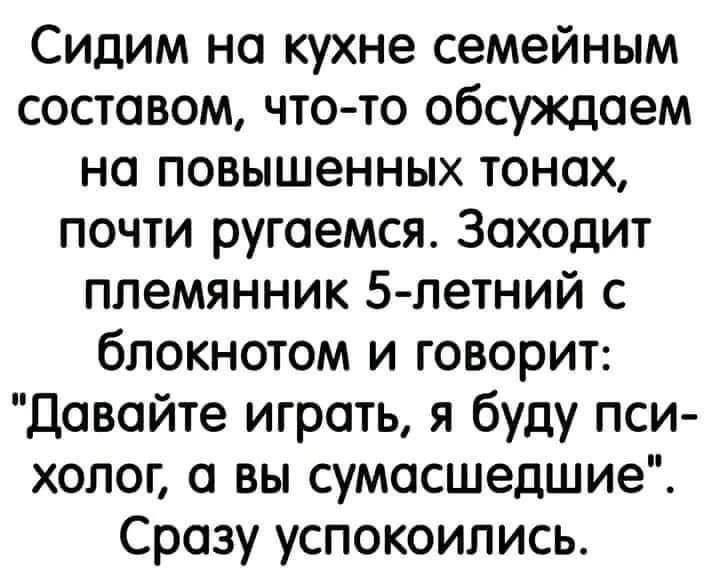 Сидим на кухне семейным составом, что-то обсуждаем на повышенных тонах, почти ругаемся. Заходит племянник 5-летний с блокнотом и говорит: "Давайте играть, я буду психолог, а вы сумасшедшие". Сразу успокоились.